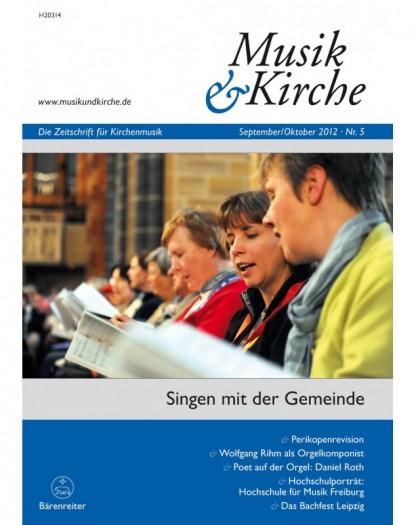 H20314

Musik & Kirche

www.musikundkirche.de

Die Zeitschrift für Kirchenmusik

September/Oktober 2012 · Nr. 5

Singen mit der Gemeinde

& Perikopenrevision
& Wolfgang Rihm als Orgelkomponist
& Poet auf der Orgel: Daniel Roth
& Hochschulporträt: Hochschule für Musik Freiburg
& Das Bachfest Leipzig

Bärenreiter